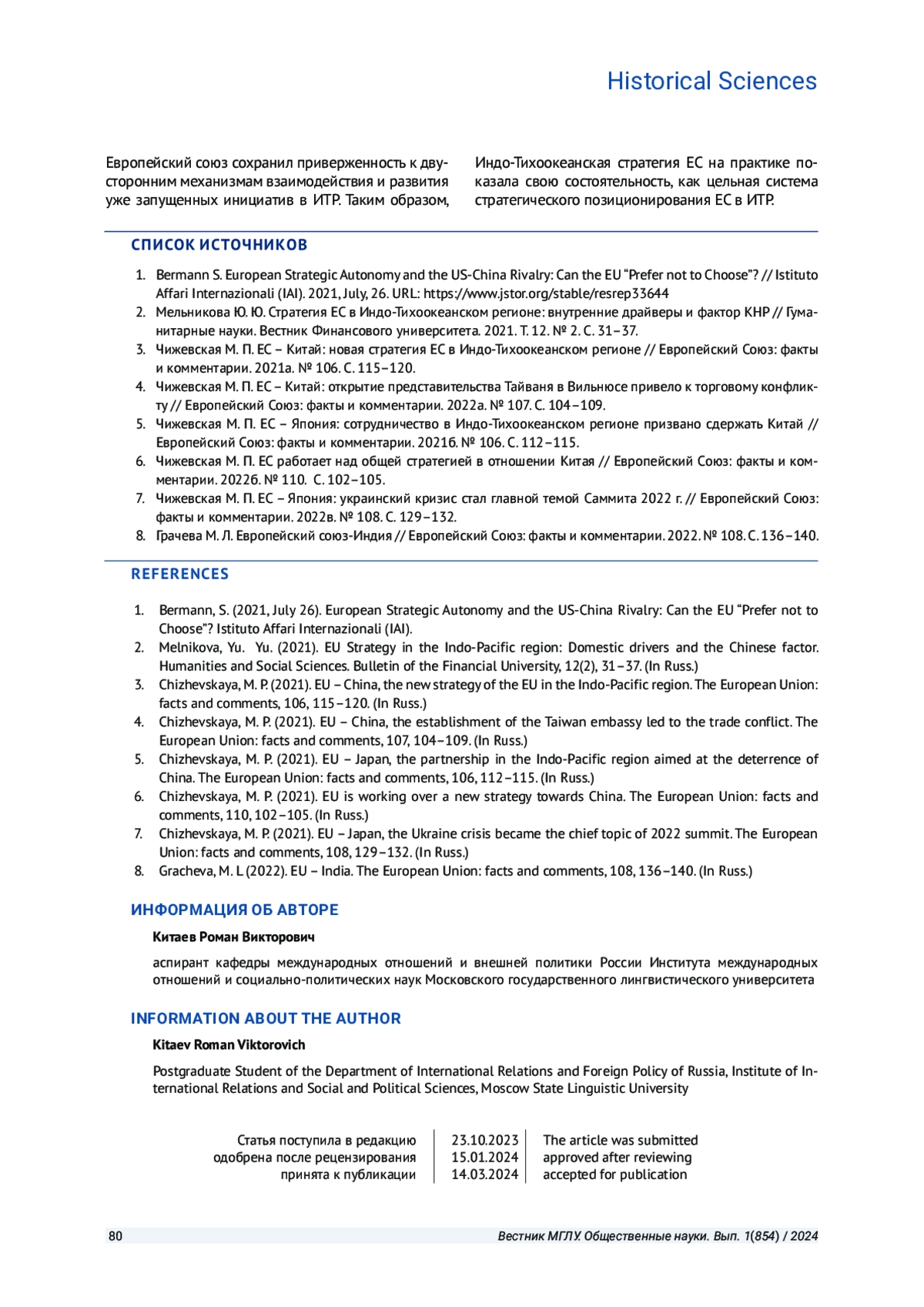 Historical Sciences

Европейский союз сохранил приверженность к двусторонним механизмам взаимодействия и развития уже запущенных инициатив в ИТР. Таким образом, Индо-Тихоокеанская стратегия ЕС на практике показала свою состоятельность, как цельная система стратегического позиционирования ЕС в ИТР.

СПИСОК ИСТОЧНИКОВ

1. Bermann S. European Strategic Autonomy and the US-China Rivalry: Can the EU “Prefer not to Choose”? // Istituto Affari Internazionali (IAI). 2021, July, 26. URL: https://www.jstor.org/stable/resrep33644
2. Мельникова Ю. Ю. Стратегия ЕС в Индо-Тихоокеанском регионе: внутренние драйверы и фактор КНР // Гуманитарные науки. Вестник Финансового университета. 2021. Т. 12. № 2. С. 31–37.
3. Чижевская М. П. ЕС – Китай: новая стратегия ЕС в Индо-Тихоокеанском регионе // Европейский Союз: факты и комментарии. 2021а. № 106. С. 115–120.
4. Чижевская М. П. ЕС – Китай: открытие представительства Тайваня в Вильнюсе привело к торговому конфликту // Европейский Союз: факты и комментарии. 2022а. № 107. С. 104–109.
5. Чижевская М. П. ЕС – Япония: сотрудничество в Индо-Тихоокеанском регионе призвано сдержать Китай // Европейский Союз: факты и комментарии. 2021б. № 106. С. 112–115.
6. Чижевская М. П. ЕС работает над общей стратегией в отношении Китая // Европейский Союз: факты и комментарии. 2022б. № 110. С. 102–105.
7. Чижевская М. П. ЕС – Япония: украинский кризис стал главной темой Саммита 2022 г. // Европейский Союз: факты и комментарии. 2022в. № 108. С. 129–132.
8. Грачева М. Л. Европейский союз-Индия // Европейский Союз: факты и комментарии. 2022. № 108. С. 136–140.

REFERENCES

1. Bermann, S. (2021, July 26). European Strategic Autonomy and the US-China Rivalry: Can the EU “Prefer not to Choose”? Istituto Affari Internazionali (IAI).
2. Melnikova, Yu. Yu. (2021). EU Strategy in the Indo-Pacific region: Domestic drivers and the Chinese factor. Humanities and Social Sciences. Bulletin of the Financial University, 12(2), 31–37. (In Russ.)
3. Chizhevskaya, M. P. (2021). EU – China, the new strategy of the EU in the Indo-Pacific region. The European Union: facts and comments, 106, 115–120. (In Russ.)
4. Chizhevskaya, M. P. (2021). EU – China, the establishment of the Taiwan embassy led to the trade conflict. The European Union: facts and comments, 107, 104–109. (In Russ.)
5. Chizhevskaya, M. P. (2021). EU – Japan, the partnership in the Indo-Pacific region aimed at the deterrence of China. The European Union: facts and comments, 106, 112–115. (In Russ.)
6. Chizhevskaya, M. P. (2021). EU is working over a new strategy towards China. The European Union: facts and comments, 110, 102–105. (In Russ.)
7. Chizhevskaya, M. P. (2021). EU – Japan, the Ukraine crisis became the chief topic of 2022 summit. The European Union: facts and comments, 108, 129–132. (In Russ.)
8. Gracheva, M. L (2022). EU – India. The European Union: facts and comments, 108, 136–140. (In Russ.)

ИНФОРМАЦИЯ ОБ АВТОРЕ

Китаев Роман Викторович

аспирант кафедры международных отношений и внешней политики России Института международных отношений и социально-политических наук Московского государственного лингвистического университета

INFORMATION ABOUT THE AUTHOR

Kitaev Roman Viktorovich

Postgraduate Student of the Department of International Relations and Foreign Policy of Russia, Institute of International Relations and Social and Political Sciences, Moscow State Linguistic University

| Статья поступила в редакцию | 23.10.2023 | The article was submitted |
|---|---|---|
| одобрена после рецензирования | 15.01.2024 | approved after reviewing |
| принята к публикации | 14.03.2024 | accepted for publication |

80 Вестник МГЛУ. Общественные науки. Вып. 1(854) / 2024